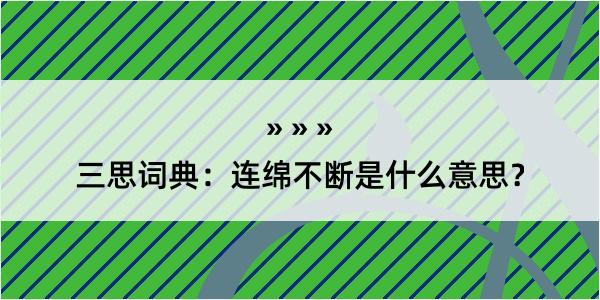 » » »

三思词典：连绵不断是什么意思？